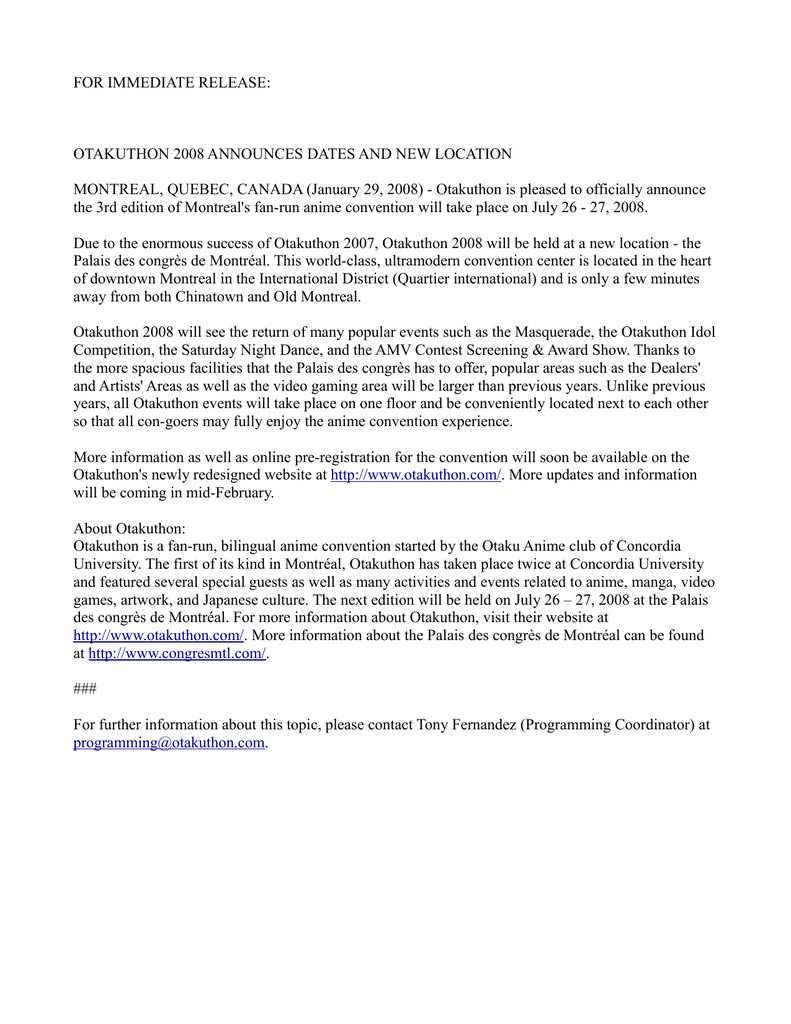 FOR IMMEDIATE RELEASE:

OTAKUTHON 2008 ANNOUNCES DATES AND NEW LOCATION

MONTREAL, QUEBEC, CANADA (January 29, 2008) - Otakuthon is pleased to officially announce the 3rd edition of Montreal's fan-run anime convention will take place on July 26 - 27, 2008.

Due to the enormous success of Otakuthon 2007, Otakuthon 2008 will be held at a new location - the Palais des congrès de Montréal. This world-class, ultramodern convention center is located in the heart of downtown Montreal in the International District (Quartier international) and is only a few minutes away from both Chinatown and Old Montreal.

Otakuthon 2008 will see the return of many popular events such as the Masquerade, the Otakuthon Idol Competition, the Saturday Night Dance, and the AMV Contest Screening & Award Show. Thanks to the more spacious facilities that the Palais des congrès has to offer, popular areas such as the Dealers' and Artists' Areas as well as the video gaming area will be larger than previous years. Unlike previous years, all Otakuthon events will take place on one floor and be conveniently located next to each other so that all con-goers may fully enjoy the anime convention experience.

More information as well as online pre-registration for the convention will soon be available on the Otakuthon's newly redesigned website at http://www.otakuthon.com/. More updates and information will be coming in mid-February.

About Otakuthon:
Otakuthon is a fan-run, bilingual anime convention started by the Otaku Anime club of Concordia University. The first of its kind in Montréal, Otakuthon has taken place twice at Concordia University and featured several special guests as well as many activities and events related to anime, manga, video games, artwork, and Japanese culture. The next edition will be held on July 26 – 27, 2008 at the Palais des congrès de Montréal. For more information about Otakuthon, visit their website at http://www.otakuthon.com/. More information about the Palais des congrès de Montréal can be found at http://www.congresmtl.com/.

###

For further information about this topic, please contact Tony Fernandez (Programming Coordinator) at programming@otakuthon.com.